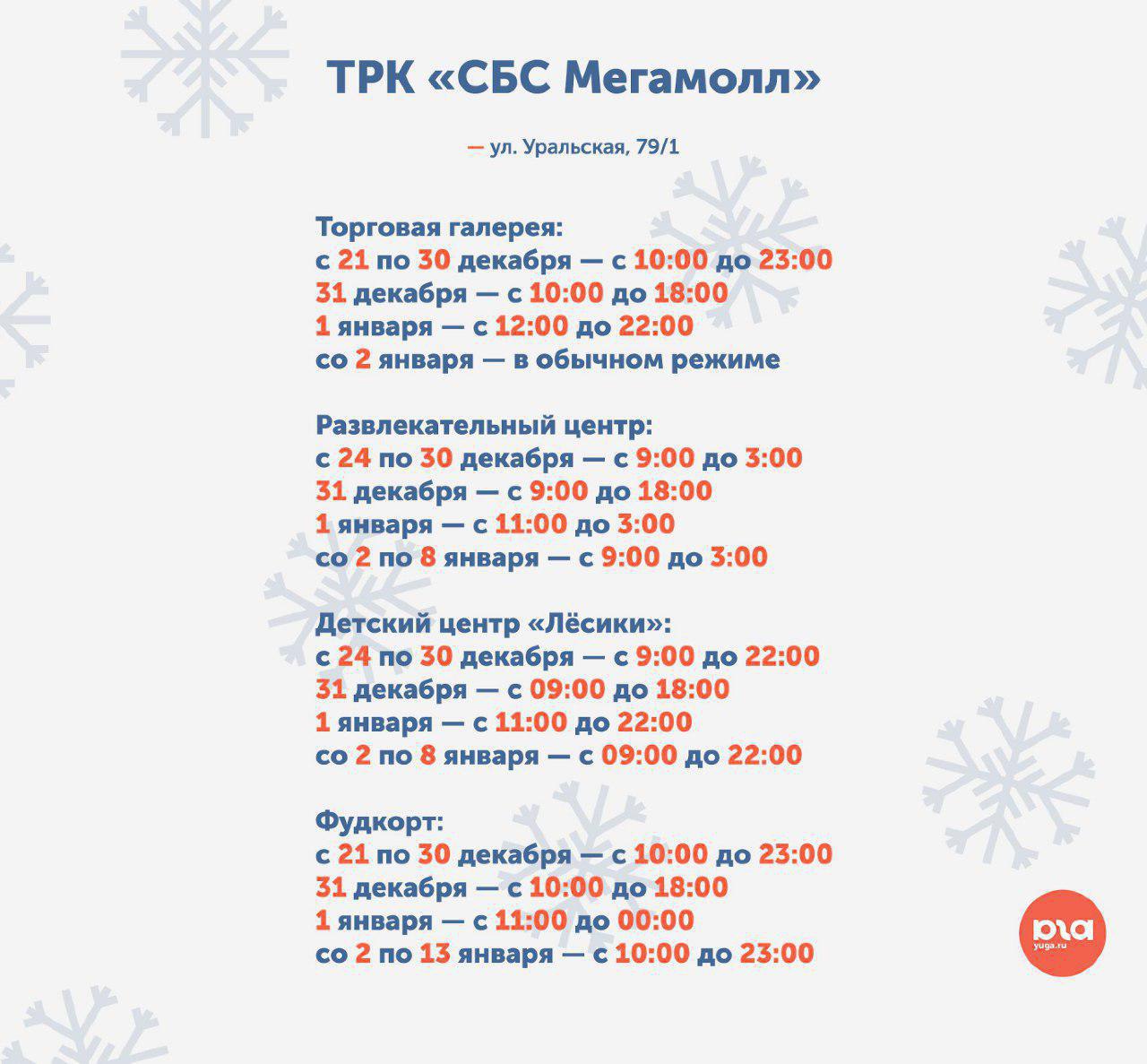 ТРК «СБС Мегамолл»

— ул. Уральская, 79/1

Торговая галерея:
с 21 по 30 декабря — с 10:00 до 23:00
31 декабря — с 10:00 до 18:00
1 января — с 12:00 до 22:00
со 2 января — в обычном режиме

Развлекательный центр:
с 24 по 30 декабря — с 9:00 до 3:00
31 декабря — с 9:00 до 18:00
1 января — с 11:00 до 3:00
со 2 по 8 января — с 9:00 до 3:00

Детский центр «Лёсики»:
с 24 по 30 декабря — с 9:00 до 22:00
31 декабря — с 09:00 до 18:00
1 января — с 11:00 до 22:00
со 2 по 8 января — с 09:00 до 22:00

Фудкорт:
с 21 по 30 декабря — с 10:00 до 23:00
31 декабря — с 10:00 до 18:00
1 января — с 11:00 до 00:00
со 2 по 13 января — с 10:00 до 23:00

юга
yuga.ru